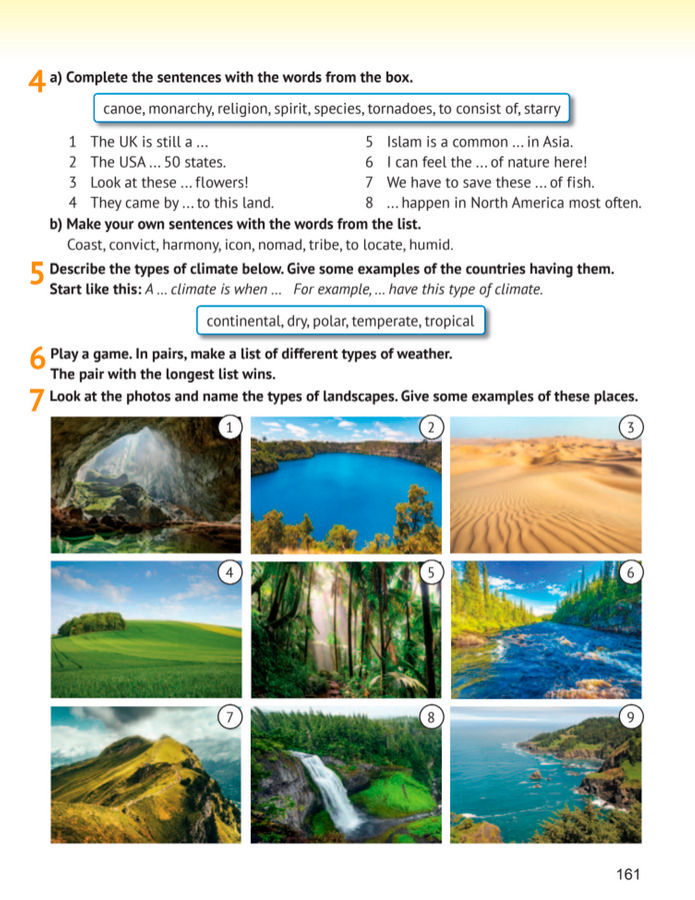 4 a) Complete the sentences with the words from the box.

canoe, monarchy, religion, spirit, species, tornadoes, to consist of, starry

1 The UK is still a ...
2 The USA ... 50 states.
3 Look at these ... flowers!
4 They came by ... to this land.
5 Islam is a common ... in Asia.
6 I can feel the ... of nature here!
7 We have to save these ... of fish.
8 ... happen in North America most often.

b) Make your own sentences with the words from the list.
Coast, convict, harmony, icon, nomad, tribe, to locate, humid.

5 Describe the types of climate below. Give some examples of the countries having them.
Start like this: A ... climate is when ... For example, ... have this type of climate.

continental, dry, polar, temperate, tropical

6 Play a game. In pairs, make a list of different types of weather.
The pair with the longest list wins.

7 Look at the photos and name the types of landscapes. Give some examples of these places.

1
2
3
4
5
6
7
8
9

161